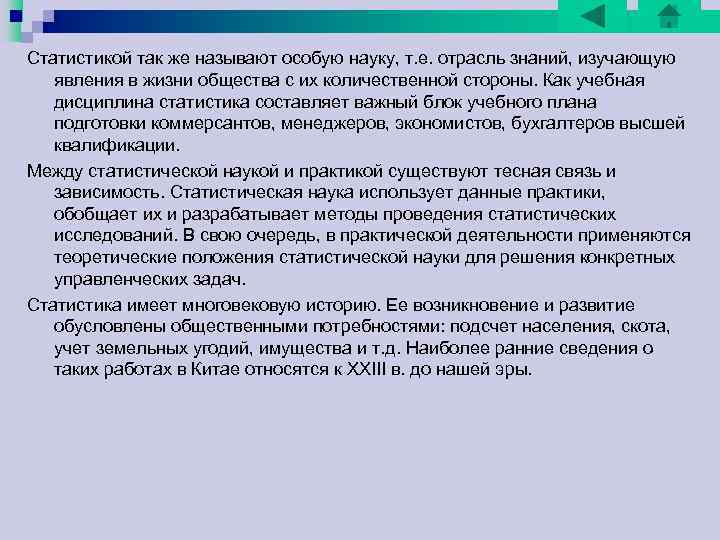 Статистикой так же называют особую науку, т.е. отрасль знаний, изучающую явления в жизни общества с их количественной стороны. Как учебная дисциплина статистика составляет важный блок учебного плана подготовки коммерсантов, менеджеров, экономистов, бухгалтеров высшей квалификации.

Между статистической наукой и практикой существуют тесная связь и зависимость. Статистическая наука использует данные практики, обобщает их и разрабатывает методы проведения статистических исследований. В свою очередь, в практической деятельности применяются теоретические положения статистической науки для решения конкретных управленческих задач.

Статистика имеет многовековую историю. Ее возникновение и развитие обусловлены общественными потребностями: подсчет населения, скота, учет земельных угодий, имущества и т.д. Наиболее ранние сведения о таких работах в Китае относятся к XXIII в. до нашей эры.